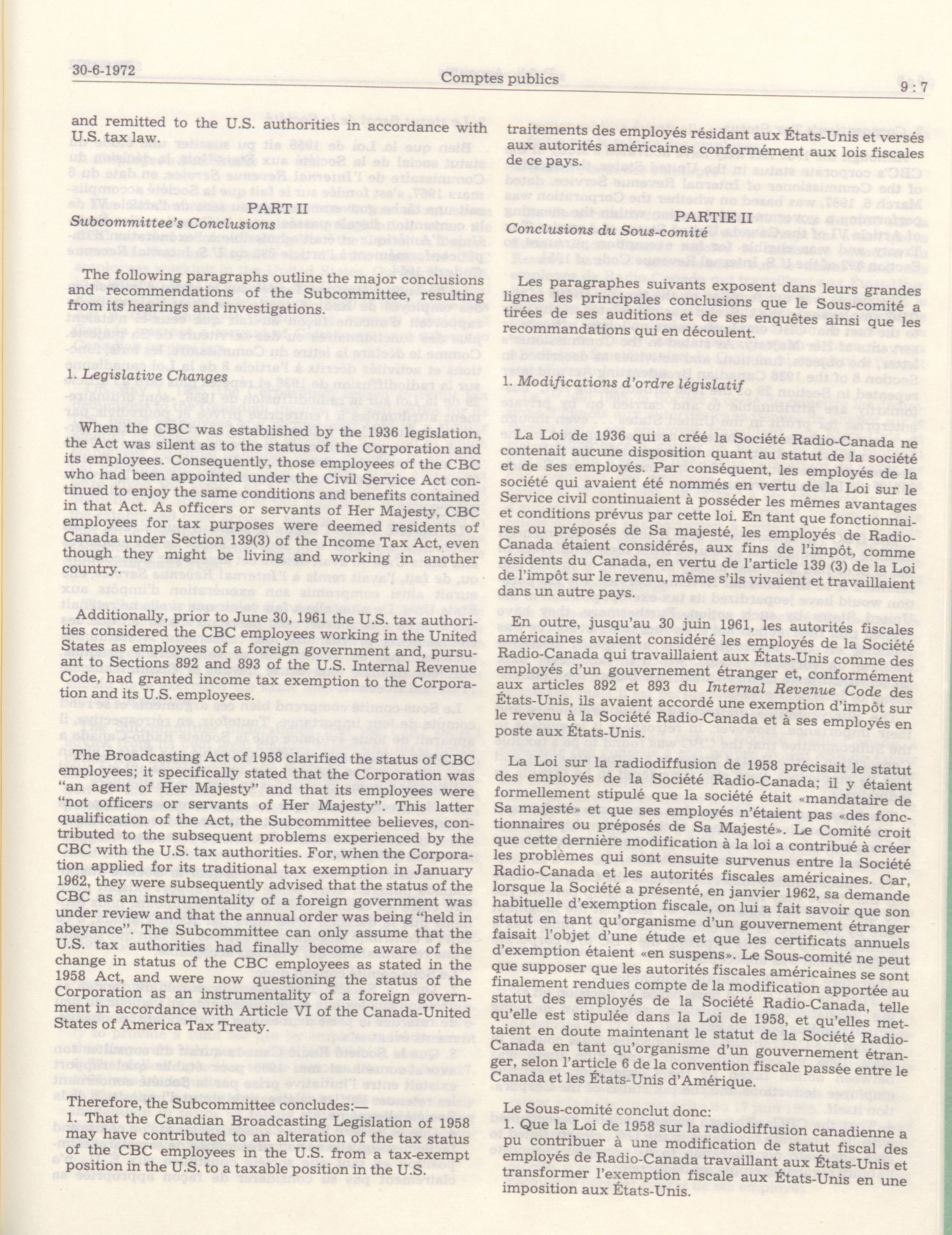 30-6-1972

Comptes publics

9 : 7

and remitted to the U.S. authorities in accordance with U.S. tax law.

PART II

Subcommittee's Conclusions

The following paragraphs outline the major conclusions and recommendations of the Subcommittee, resulting from its hearings and investigations.

1. Legislative Changes

When the CBC was established by the 1936 legislation, the Act was silent as to the status of the Corporation and its employees. Consequently, those employees of the CBC who had been appointed under the Civil Service Act continued to enjoy the same conditions and benefits contained in that Act. As officers or servants of Her Majesty, CBC employees for tax purposes were deemed residents of Canada under Section 139(3) of the Income Tax Act, even though they might be living and working in another country.

Additionally, prior to June 30, 1961 the U.S. tax authorities considered the CBC employees working in the United States as employees of a foreign government and, pursuant to Sections 892 and 893 of the U.S. Internal Revenue Code, had granted income tax exemption to the Corporation and its U.S. employees.

The Broadcasting Act of 1958 clarified the status of CBC employees; it specifically stated that the Corporation was "an agent of Her Majesty" and that its employees were "not officers or servants of Her Majesty". This latter qualification of the Act, the Subcommittee believes, contributed to the subsequent problems experienced by the CBC with the U.S. tax authorities. For, when the Corporation applied for its traditional tax exemption in January 1962, they were subsequently advised that the status of the CBC as an instrumentality of a foreign government was under review and that the annual order was being "held in abeyance". The Subcommittee can only assume that the U.S. tax authorities had finally become aware of the change in status of the CBC employees as stated in the 1958 Act, and were now questioning the status of the Corporation as an instrumentality of a foreign government in accordance with Article VI of the Canada-United States of America Tax Treaty.

Therefore, the Subcommittee concludes:—

1. That the Canadian Broadcasting Legislation of 1958 may have contributed to an alteration of the tax status of the CBC employees in the U.S. from a tax-exempt position in the U.S. to a taxable position in the U.S.

traitements des employés résidant aux États-Unis et versés aux autorités américaines conformément aux lois fiscales de ce pays.

PARTIE II

Conclusions du Sous-comité

Les paragraphes suivants exposent dans leurs grandes lignes les principales conclusions que le Sous-comité a tirées de ses auditions et de ses enquêtes ainsi que les recommandations qui en découlent.

1. Modifications d'ordre législatif

La Loi de 1936 qui a créé la Société Radio-Canada ne contenait aucune disposition quant au statut de la société et de ses employés. Par conséquent, les employés de la société qui avaient été nommés en vertu de la Loi sur le Service civil continuaient à posséder les mêmes avantages et conditions prévus par cette loi. En tant que fonctionnaires ou préposés de Sa majesté, les employés de Radio-Canada étaient considérés, aux fins de l'impôt, comme résidents du Canada, en vertu de l'article 139 (3) de la Loi de l'impôt sur le revenu, même s'ils vivaient et travaillaient dans un autre pays.

En outre, jusqu'au 30 juin 1961, les autorités fiscales américaines avaient considéré les employés de la Société Radio-Canada qui travaillaient aux États-Unis comme des employés d'un gouvernement étranger et, conformément aux articles 892 et 893 du Internal Revenue Code des États-Unis, ils avaient accordé une exemption d'impôt sur le revenu à la Société Radio-Canada et à ses employés en poste aux États-Unis.

La Loi sur la radiodiffusion de 1958 précisait le statut des employés de la Société Radio-Canada; il y étaient formellement stipulé que la société était «mandataire de Sa majesté» et que ses employés n'étaient pas «des fonctionnaires ou préposés de Sa Majesté». Le Comité croit que cette dernière modification à la loi a contribué à créer les problèmes qui sont ensuite survenus entre la Société Radio-Canada et les autorités fiscales américaines. Car, lorsque la Société a présenté, en janvier 1962, sa demande habituelle d'exemption fiscale, on lui a fait savoir que son statut en tant qu'organisme d'un gouvernement étranger faisait l'objet d'une étude et que les certificats annuels d'exemption étaient «en suspens». Le Sous-comité ne peut que supposer que les autorités fiscales américaines se sont finalement rendues compte de la modification apportée au statut des employés de la Société Radio-Canada, telle qu'elle est stipulée dans la Loi de 1958, et qu'elles mettaient en doute maintenant le statut de la Société Radio-Canada en tant qu'organisme d'un gouvernement étranger, selon l'article 6 de la convention fiscale passée entre le Canada et les États-Unis d'Amérique.

Le Sous-comité conclut donc:

1. Que la Loi de 1958 sur la radiodiffusion canadienne a pu contribuer à une modification de statut fiscal des employés de Radio-Canada travaillant aux États-Unis et transformer l'exemption fiscale aux États-Unis en une imposition aux États-Unis.